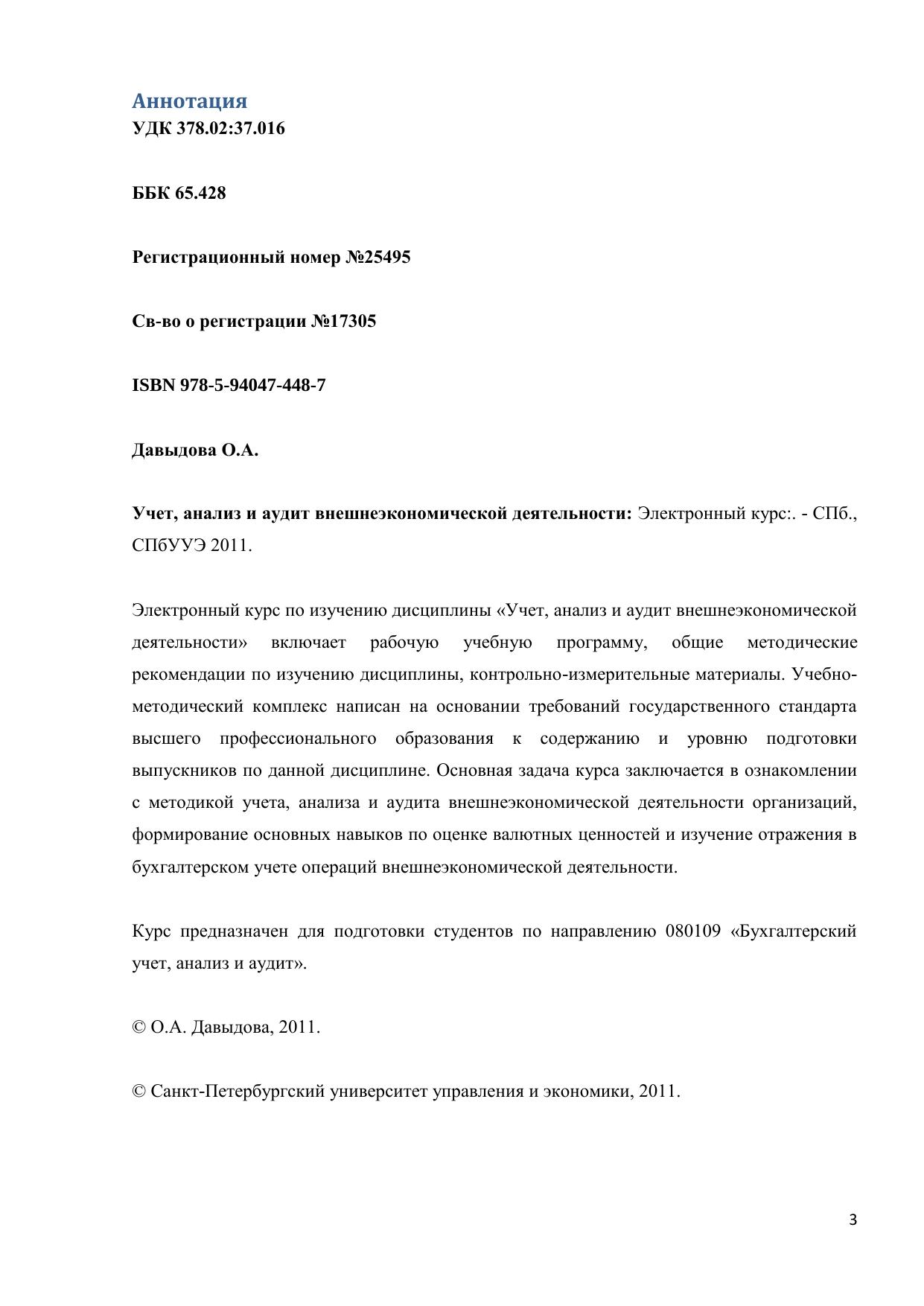 Аннотация
УДК 378.02:37.016

ББК 65.428

Регистрационный номер №25495

Св-во о регистрации №17305

ISBN 978-5-94047-448-7

Давыдова О.А.

Учет, анализ и аудит внешнеэкономической деятельности: Электронный курс:. - СПб., СПбУУЭ 2011.

Электронный курс по изучению дисциплины «Учет, анализ и аудит внешнеэкономической деятельности» включает рабочую учебную программу, общие методические рекомендации по изучению дисциплины, контрольно-измерительные материалы. Учебно-методический комплекс написан на основании требований государственного стандарта высшего профессионального образования к содержанию и уровню подготовки выпускников по данной дисциплине. Основная задача курса заключается в ознакомлении с методикой учета, анализа и аудита внешнеэкономической деятельности организаций, формирование основных навыков по оценке валютных ценностей и изучение отражения в бухгалтерском учете операций внешнеэкономической деятельности.

Курс предназначен для подготовки студентов по направлению 080109 «Бухгалтерский учет, анализ и аудит».

© О.А. Давыдова, 2011.

© Санкт-Петербургский университет управления и экономики, 2011.

3